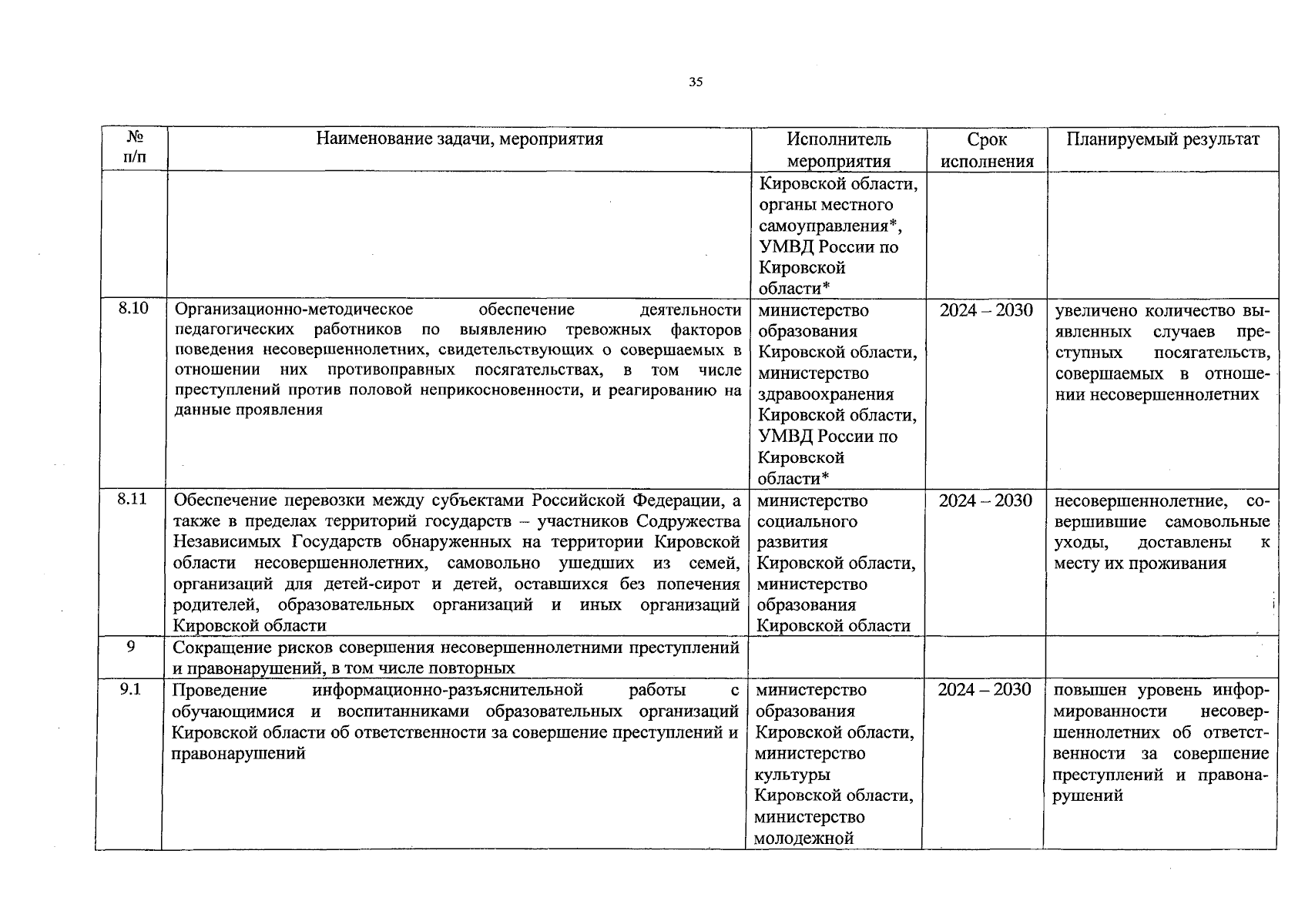 35

| № п/п | Наименование задачи, мероприятия | Исполнитель мероприятия | Срок исполнения | Планируемый результат |
|---|---|---|---|---|
| | | Кировской области, органы местного самоуправления*, УМВД России по Кировской области* | | |
| 8.10 | Организационно-методическое обеспечение деятельности педагогических работников по выявлению тревожных факторов поведения несовершеннолетних, свидетельствующих о совершаемых в отношении них противоправных посягательствах, в том числе преступлений против половой неприкосновенности, и реагированию на данные проявления | министерство образования Кировской области, министерство здравоохранения Кировской области, УМВД России по Кировской области* | 2024 – 2030 | увеличено количество выявленных случаев преступных посягательств, совершаемых в отношении несовершеннолетних |
| 8.11 | Обеспечение перевозки между субъектами Российской Федерации, а также в пределах территорий государств – участников Содружества Независимых Государств обнаруженных на территории Кировской области несовершеннолетних, самовольно ушедших из семей, организаций для детей-сирот и детей, оставшихся без попечения родителей, образовательных организаций и иных организаций Кировской области | министерство социального развития Кировской области, министерство образования Кировской области | 2024 – 2030 | несовершеннолетние, совершившие самовольные уходы, доставлены к месту их проживания |
| 9 | Сокращение рисков совершения несовершеннолетними преступлений и правонарушений, в том числе повторных | | | |
| 9.1 | Проведение информационно-разъяснительной работы с обучающимися и воспитанниками образовательных организаций Кировской области об ответственности за совершение преступлений и правонарушений | министерство образования Кировской области, министерство культуры Кировской области, министерство молодежной | 2024 – 2030 | повышен уровень информированности несовершеннолетних об ответственности за совершение преступлений и правонарушений |